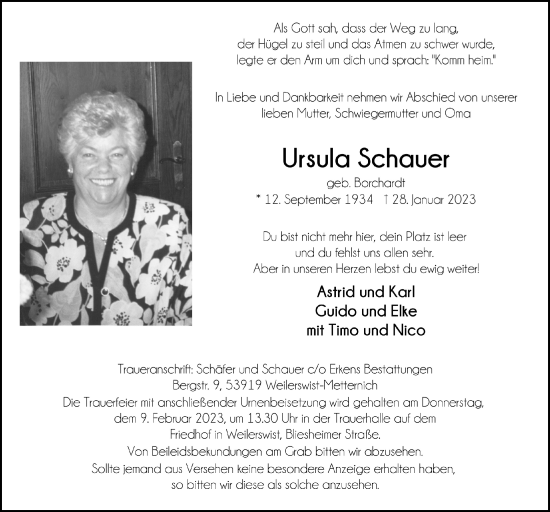 Als Gott sah, dass der Weg zu lang, der Hügel zu steil und das Atmen zu schwer wurde, legte er den Arm um dich und sprach: "Komm heim."

In Liebe und Dankbarkeit nehmen wir Abschied von unserer lieben Mutter, Schwiegermutter und Oma

Ursula Schauer

geb. Borchardt

* 12. September 1934 † 28. Januar 2023

Du bist nicht mehr hier, dein Platz ist leer und du fehlst uns allen sehr. Aber in unseren Herzen lebst du ewig weiter!

Astrid und Karl
Guido und Elke
mit Timo und Nico

Traueranschrift: Schäfer und Schauer c/o Erkens Bestattungen
Bergstr. 9, 53919 Weilerswist-Metternich
Die Trauerfeier mit anschließender Urnenbeisetzung wird gehalten am Donnerstag, dem 9. Februar 2023, um 13.30 Uhr in der Trauerhalle auf dem Friedhof in Weilerswist, Bliesheimer Straße.
Von Beileidsbekundungen am Grab bitten wir abzusehen.
Sollte jemand aus Versehen keine besondere Anzeige erhalten haben, so bitten wir diese als solche anzusehen.